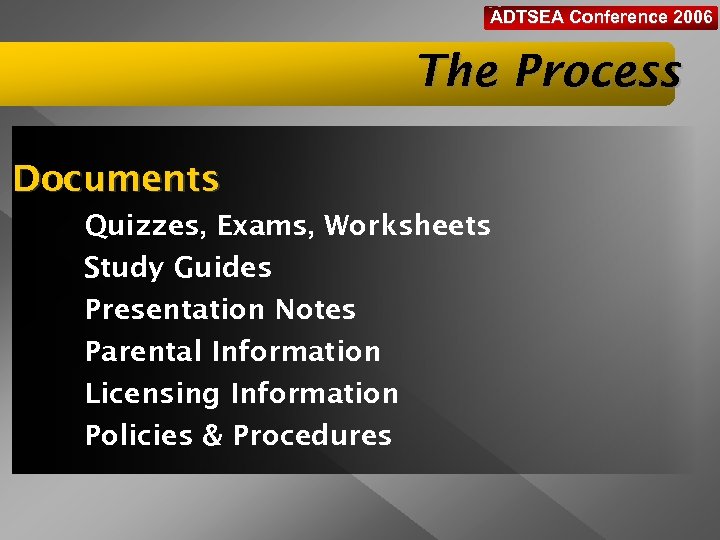 ADTSEA Conference 2006

The Process

Documents

Quizzes, Exams, Worksheets

Study Guides

Presentation Notes

Parental Information

Licensing Information

Policies & Procedures